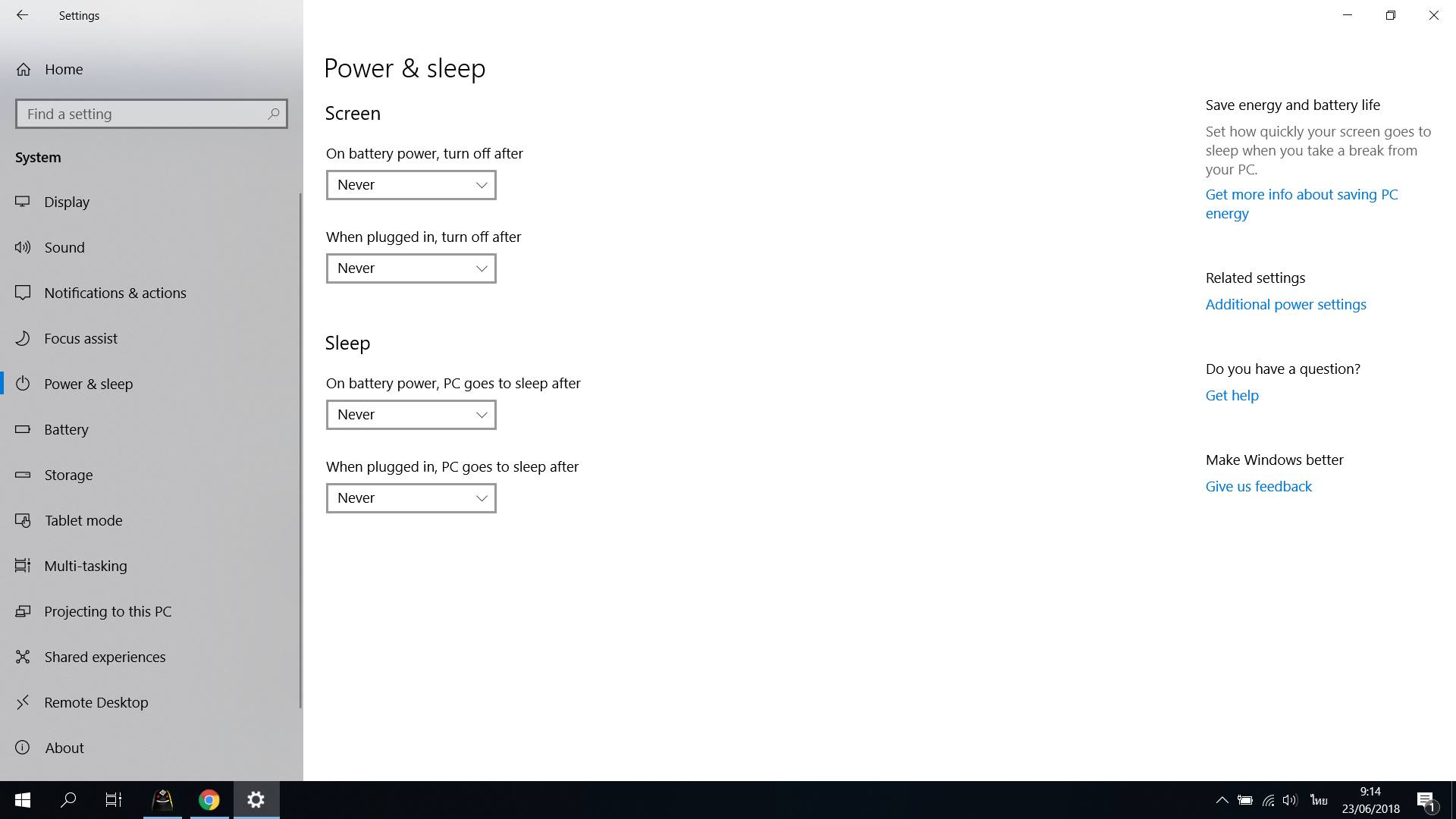 Settings

Home

Find a setting

System

Display

Sound

Notifications & actions

Focus assist

Power & sleep

Battery

Storage

Tablet mode

Multi-tasking

Projecting to this PC

Shared experiences

Remote Desktop

About

Power & sleep

Screen

On battery power, turn off after

Never

When plugged in, turn off after

Never

Sleep

On battery power, PC goes to sleep after

Never

When plugged in, PC goes to sleep after

Never

Save energy and battery life

Set how quickly your screen goes to sleep when you take a break from your PC.

Get more info about saving PC energy

Related settings

Additional power settings

Do you have a question?

Get help

Make Windows better

Give us feedback

ไทย

9:14
23/06/2018

1